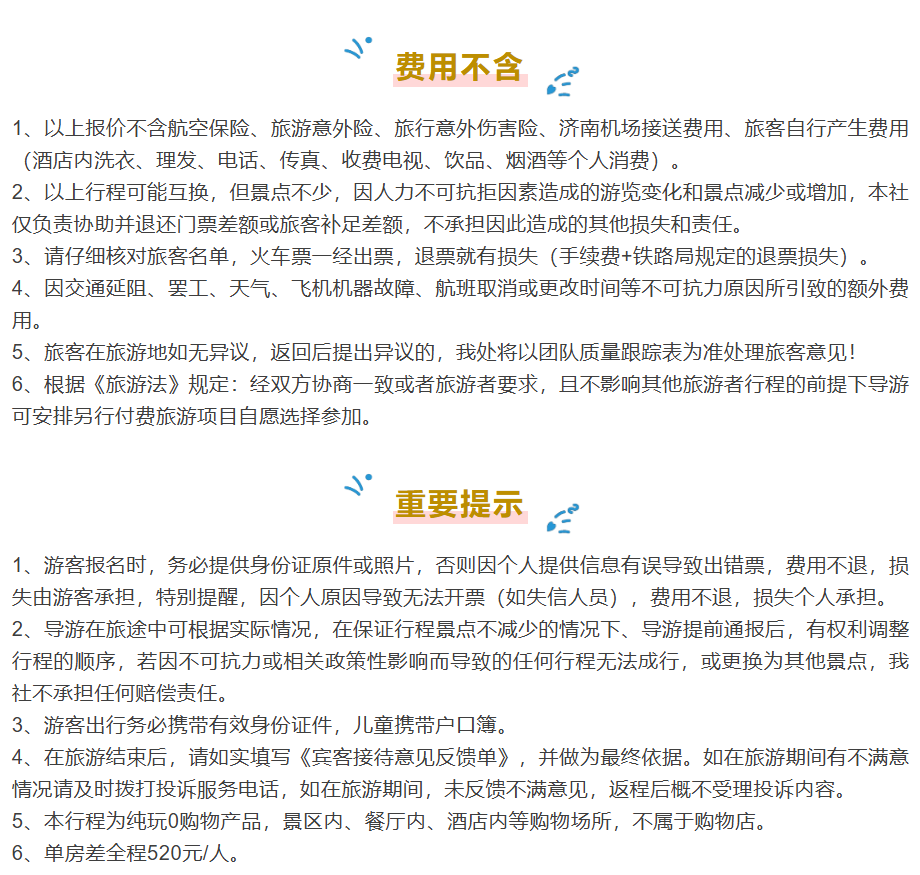 费用不含

1、以上报价不含航空保险、旅游意外险、旅行意外伤害险、济南机场接送费用、旅客自行产生费用（酒店内洗衣、理发、电话、传真、收费电视、饮品、烟酒等个人消费）。
2、以上行程可能互换，但景点不少，因人力不可抗拒因素造成的游览变化和景点减少或增加，本社仅负责协助并退还门票差额或旅客补足差额，不承担因此造成的其他损失和责任。
3、请仔细核对旅客名单，火车票一经出票，退票就有损失（手续费+铁路局规定的退票损失）。
4、因交通延阻、罢工、天气、飞机机器故障、航班取消或更改时间等不可抗力原因所引致的额外费用。
5、旅客在旅游地如无异议，返回后提出异议的，我处将以团队质量跟踪表为准处理旅客意见！
6、根据《旅游法》规定：经双方协商一致或者旅游者要求，且不影响其他旅游者行程的前提下导游可安排另行付费旅游项目自愿选择参加。

重要提示

1、游客报名时，务必提供身份证原件或照片，否则因个人提供信息有误导致出错票，费用不退，损失由游客承担，特别提醒，因个人原因导致无法开票（如失信人员），费用不退，损失个人承担。
2、导游在旅途中可根据实际情况，在保证行程景点不减少的情况下、导游提前通报后，有权利调整行程的顺序，若因不可抗力或相关政策性影响而导致的任何行程无法成行，或更换为其他景点，我社不承担任何赔偿责任。
3、游客出行务必携带有效身份证件，儿童携带户口簿。
4、在旅游结束后，请如实填写《宾客接待意见反馈单》，并做为最终依据。如在旅游期间有不满意情况请及时拨打投诉服务电话，如在旅游期间，未反馈不满意见，返程后概不受理投诉内容。
5、本行程为纯玩0购物产品，景区内、餐厅内、酒店内等购物场所，不属于购物店。
6、单房差全程520元/人。